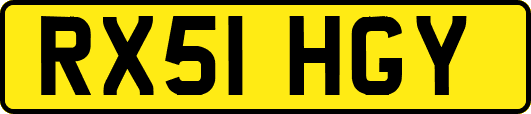 RX51 HGY